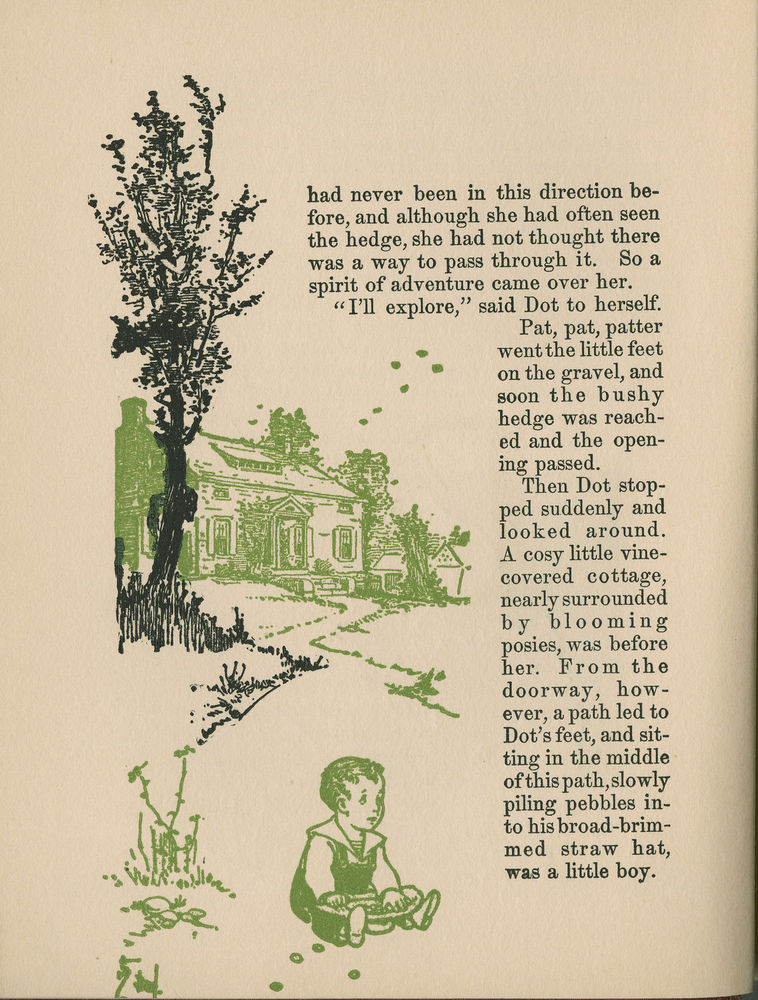 had never been in this direction before, and although she had often seen the hedge, she had not thought there was a way to pass through it. So a spirit of adventure came over her.

"I'll explore," said Dot to herself.

Pat, pat, patter went the little feet on the gravel, and soon the bushy hedge was reached and the opening passed.

Then Dot stopped suddenly and looked around. A cosy little vine-covered cottage, nearly surrounded by blooming posies, was before her. From the doorway, however, a path led to Dot's feet, and sitting in the middle of this path, slowly piling pebbles into his broad-brimmed straw hat, was a little boy.